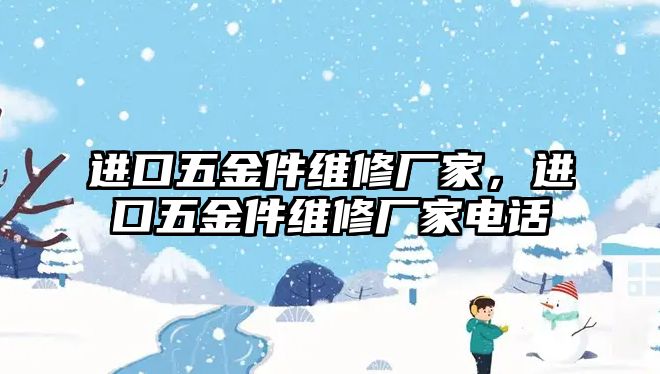 进口五金件维修厂家，进口五金件维修厂家电话